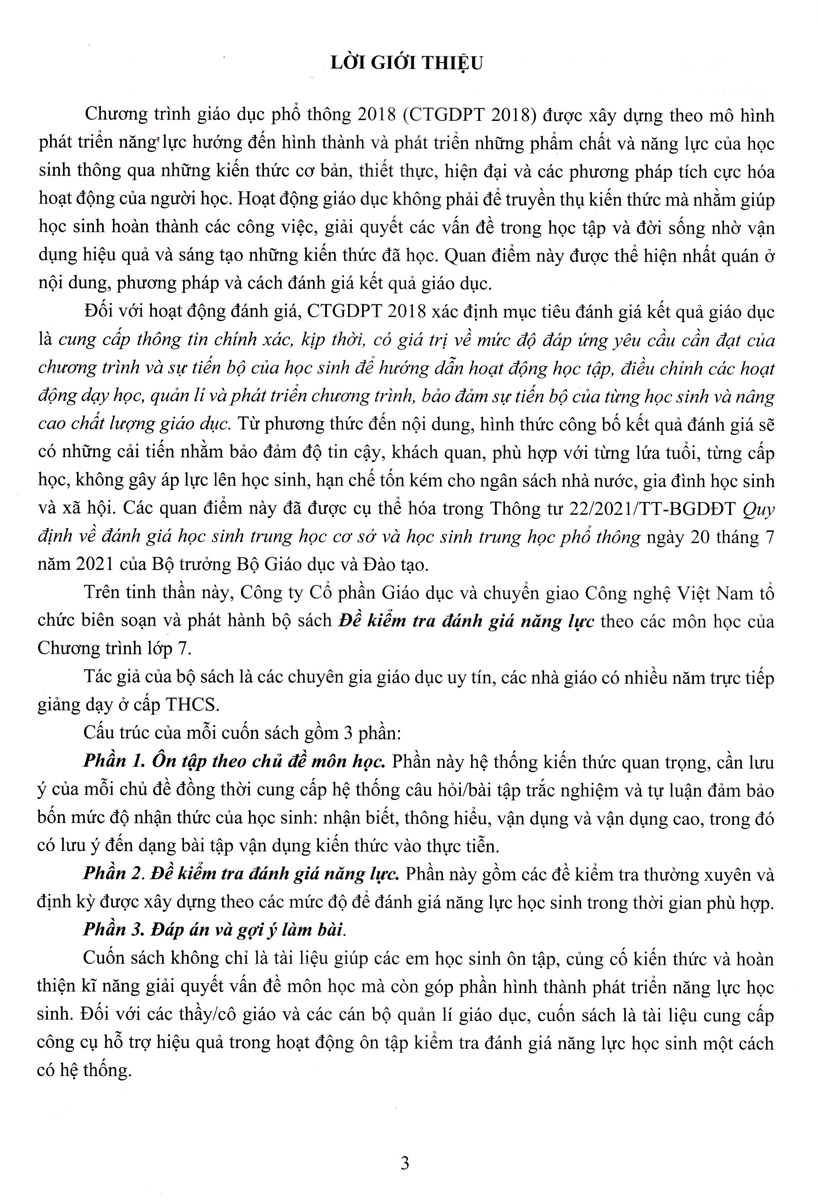 LỜI GIỚI THIỆU

Chương trình giáo dục phổ thông 2018 (CTGDPT 2018) được xây dựng theo mô hình phát triển năng lực hướng đến hình thành và phát triển những phẩm chất và năng lực của học sinh thông qua những kiến thức cơ bản, thiết thực, hiện đại và các phương pháp tích cực hóa hoạt động của người học. Hoạt động giáo dục không phải để truyền thụ kiến thức mà nhằm giúp học sinh hoàn thành các công việc, giải quyết các vấn đề trong học tập và đời sống nhờ vận dụng hiệu quả và sáng tạo những kiến thức đã học. Quan điểm này được thể hiện nhất quán ở nội dung, phương pháp và cách đánh giá kết quả giáo dục.

Đối với hoạt động đánh giá, CTGDPT 2018 xác định mục tiêu đánh giá kết quả giáo dục là cung cấp thông tin chính xác, kịp thời, có giá trị về mức độ đáp ứng yêu cầu cần đạt của chương trình và sự tiến bộ của học sinh để hướng dẫn hoạt động học tập, điều chỉnh các hoạt động dạy học, quản lí và phát triển chương trình, bảo đảm sự tiến bộ của từng học sinh và nâng cao chất lượng giáo dục. Từ phương thức đến nội dung, hình thức công bố kết quả đánh giá sẽ có những cải tiến nhằm bảo đảm độ tin cậy, khách quan, phù hợp với từng lứa tuổi, từng cấp học, không gây áp lực lên học sinh, hạn chế tốn kém cho ngân sách nhà nước, gia đình học sinh và xã hội. Các quan điểm này đã được cụ thể hóa trong Thông tư 22/2021/TT-BGDĐT Quy định về đánh giá học sinh trung học cơ sở và học sinh trung học phổ thông ngày 20 tháng 7 năm 2021 của Bộ trưởng Bộ Giáo dục và Đào tạo.

Trên tinh thần này, Công ty Cổ phần Giáo dục và chuyển giao Công nghệ Việt Nam tổ chức biên soạn và phát hành bộ sách Đề kiểm tra đánh giá năng lực theo các môn học của Chương trình lớp 7.

Tác giả của bộ sách là các chuyên gia giáo dục uy tín, các nhà giáo có nhiều năm trực tiếp giảng dạy ở cấp THCS.

Cấu trúc của mỗi cuốn sách gồm 3 phần:

Phần 1. Ôn tập theo chủ đề môn học. Phần này hệ thống kiến thức quan trọng, cần lưu ý của mỗi chủ đề đồng thời cung cấp hệ thống câu hỏi/bài tập trắc nghiệm và tự luận đảm bảo bốn mức độ nhận thức của học sinh: nhận biết, thông hiểu, vận dụng và vận dụng cao, trong đó có lưu ý đến dạng bài tập vận dụng kiến thức vào thực tiễn.

Phần 2. Đề kiểm tra đánh giá năng lực. Phần này gồm các đề kiểm tra thường xuyên và định kỳ được xây dựng theo các mức độ để đánh giá năng lực học sinh trong thời gian phù hợp.

Phần 3. Đáp án và gợi ý làm bài.

Cuốn sách không chỉ là tài liệu giúp các em học sinh ôn tập, củng cố kiến thức và hoàn thiện kĩ năng giải quyết vấn đề môn học mà còn góp phần hình thành phát triển năng lực học sinh. Đối với các thầy/cô giáo và các cán bộ quản lí giáo dục, cuốn sách là tài liệu cung cấp công cụ hỗ trợ hiệu quả trong hoạt động ôn tập kiểm tra đánh giá năng lực học sinh một cách có hệ thống.

3